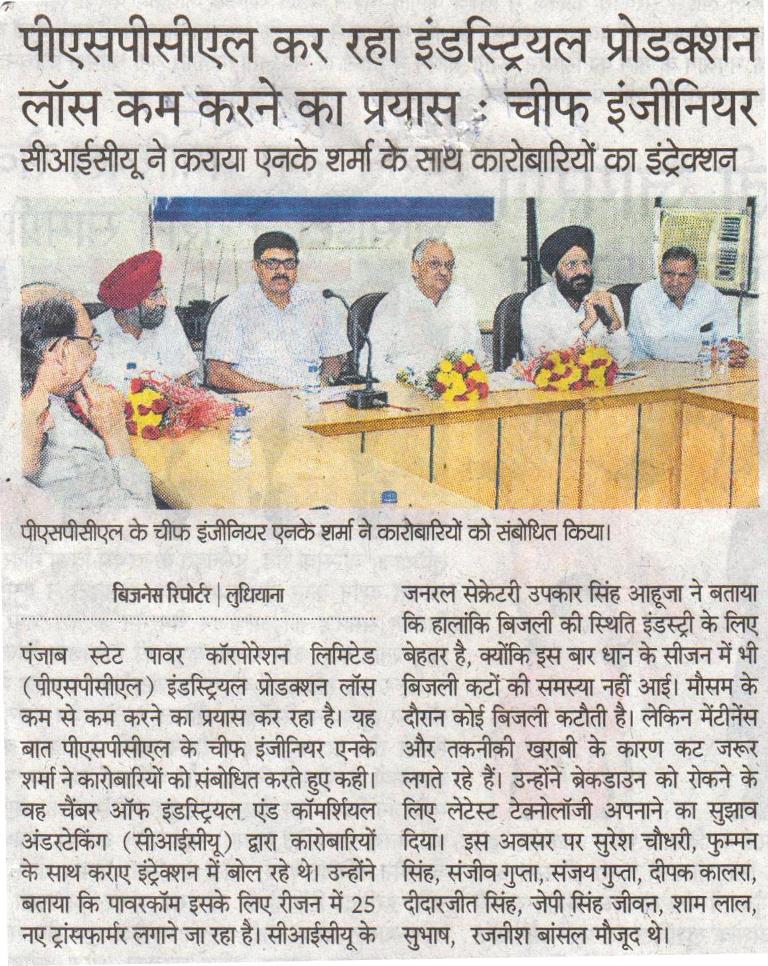 पीएसपीसीएल कर रहा इंडस्ट्रियल प्रोडक्शन लॉस कम करने का प्रयास : चीफ इंजीनियर

सीआईसीयू ने कराया एनके शर्मा के साथ कारोबारियों का इंट्रेक्शन

पीएसपीसीएल के चीफ इंजीनियर एनके शर्मा ने कारोबारियों को संबोधित किया।

बिजनेस रिपोर्टर | लुधियाना

पंजाब स्टेट पावर कॉरपोरेशन लिमिटेड (पीएसपीसीएल) इंडस्ट्रियल प्रोडक्शन लॉस कम से कम करने का प्रयास कर रहा है। यह बात पीएसपीसीएल के चीफ इंजीनियर एनके शर्मा ने कारोबारियों को संबोधित करते हुए कही। वह चैंबर ऑफ इंडस्ट्रियल एंड कॉमर्शियल अंडरटेकिंग (सीआईसीयू) द्वारा कारोबारियों के साथ कराए इंट्रेक्शन में बोल रहे थे। उन्होंने बताया कि पावरकॉम इसके लिए रीजन में 25 नए ट्रांसफार्मर लगाने जा रहा है। सीआईसीयू के जनरल सेक्रेटरी उपकार सिंह आहूजा ने बताया कि हालांकि बिजली की स्थिति इंडस्ट्री के लिए बेहतर है, क्योंकि इस बार धान के सीजन में भी बिजली कटों की समस्या नहीं आई। मौसम के दौरान कोई बिजली कटौती है। लेकिन मेंटीनेंस और तकनीकी खराबी के कारण कट जरूर लगते रहे हैं। उन्होंने ब्रेकडाउन को रोकने के लिए लेटेस्ट टेक्नोलॉजी अपनाने का सुझाव दिया। इस अवसर पर सुरेश चौधरी, फुम्मन सिंह, संजीव गुप्ता, संजय गुप्ता, दीपक कालरा, दीदारजीत सिंह, जेपी सिंह जीवन, शाम लाल, सुभाष, रजनीश बांसल मौजूद थे।